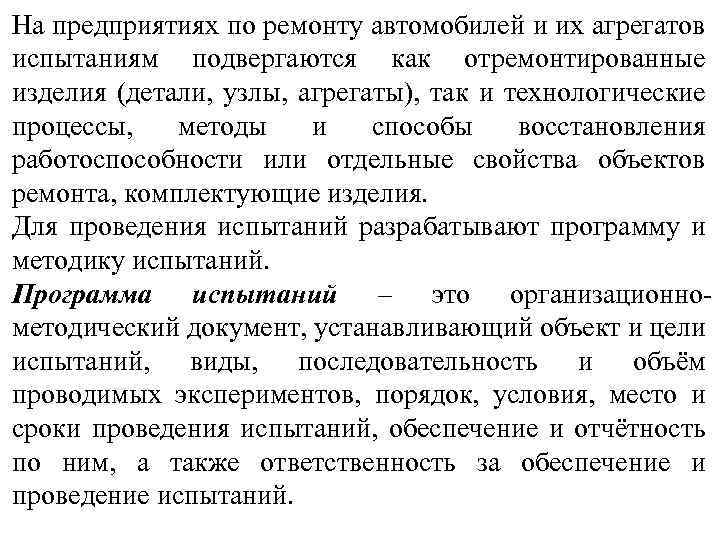 На предприятиях по ремонту автомобилей и их агрегатов испытаниям подвергаются как отремонтированные изделия (детали, узлы, агрегаты), так и технологические процессы, методы и способы восстановления работоспособности или отдельные свойства объектов ремонта, комплектующие изделия.
Для проведения испытаний разрабатывают программу и методику испытаний.
Программа испытаний – это организационно-методический документ, устанавливающий объект и цели испытаний, виды, последовательность и объём проводимых экспериментов, порядок, условия, место и сроки проведения испытаний, обеспечение и отчётность по ним, а также ответственность за обеспечение и проведение испытаний.